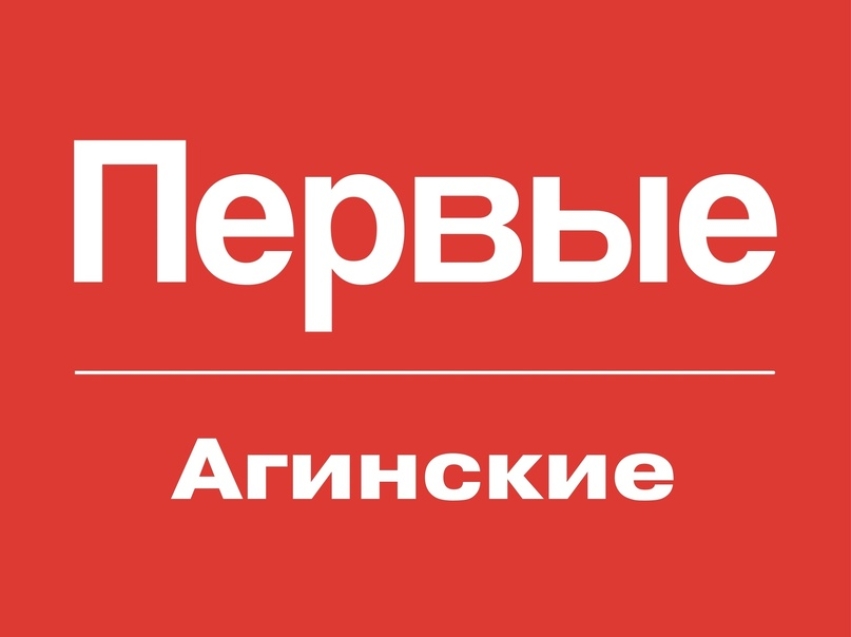 Первые

Агинские